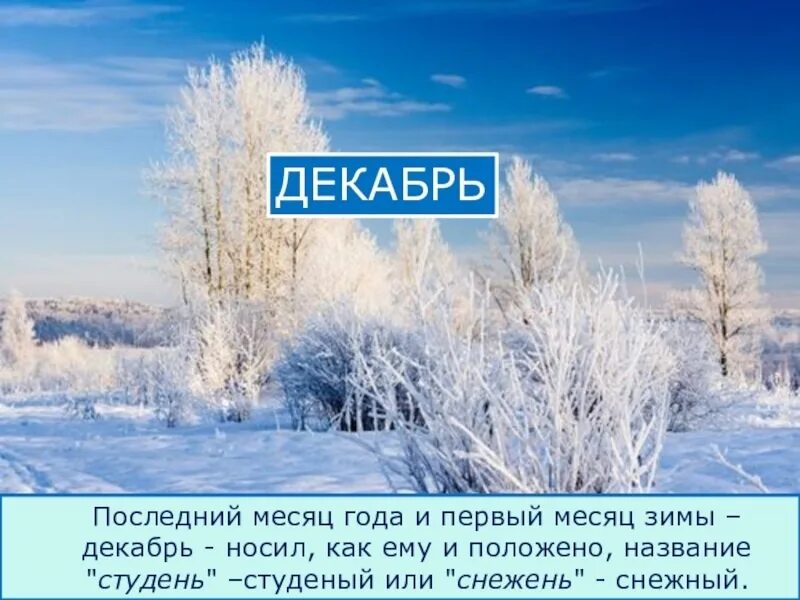 ДЕКАБРЬ

Последний месяц года и первый месяц зимы – декабрь - носил, как ему и положено, название "студень" –студеный или "снежень" - снежный.